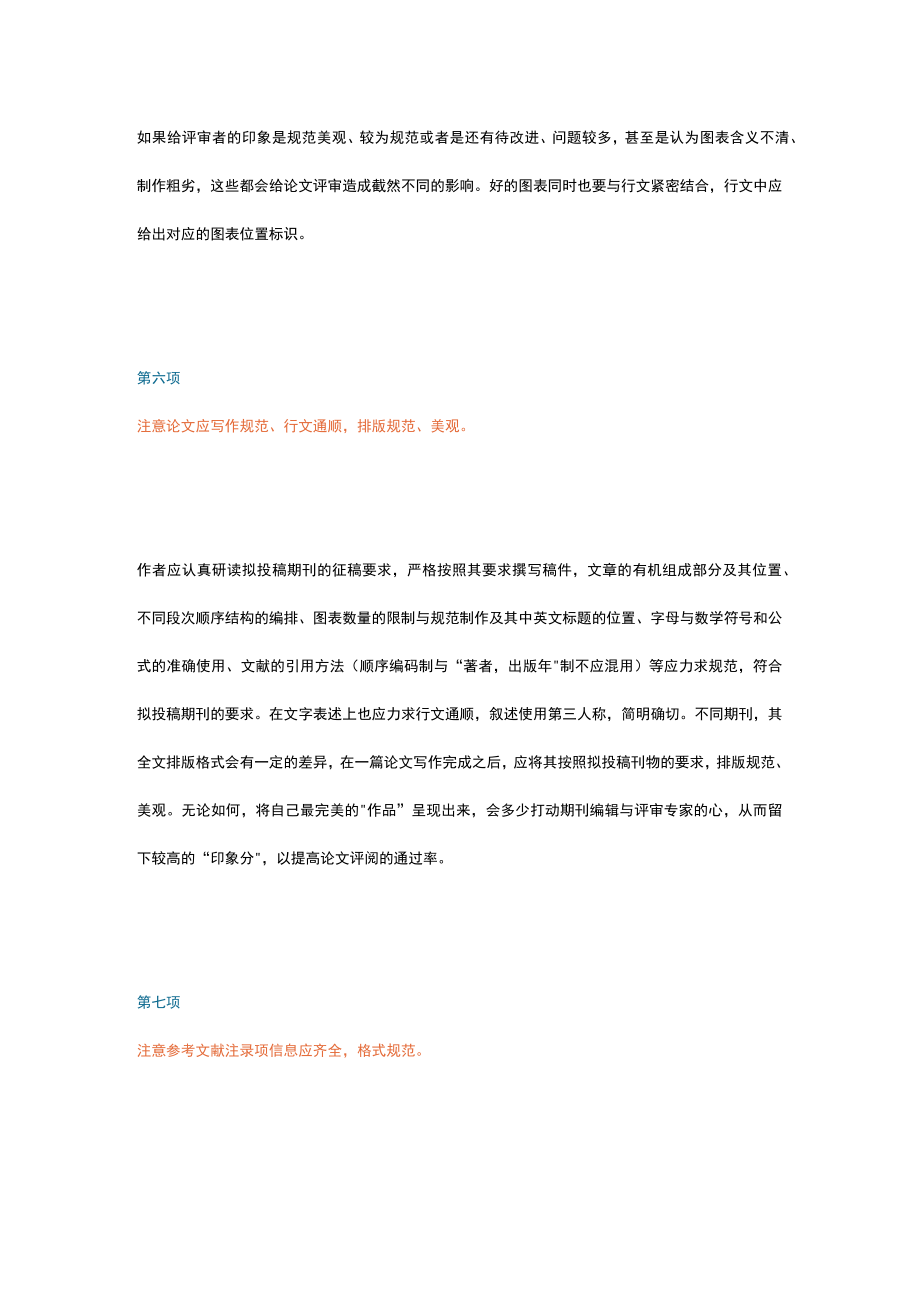 如果给评审者的印象是规范美观、较为规范或者是还有待改进、问题较多，甚至是认为图表含义不清、制作粗劣，这些都会给论文评审造成截然不同的影响。好的图表同时也要与行文紧密结合，行文中应给出对应的图表位置标识。

第六项

注意论文应写作规范、行文通顺，排版规范、美观。

作者应认真研读拟投稿期刊的征稿要求，严格按照其要求撰写稿件，文章的有机组成部分及其位置、不同段次顺序结构的编排、图表数量的限制与规范制作及其中英文标题的位置、字母与数学符号和公式的准确使用、文献的引用方法（顺序编码制与“著者，出版年"制不应混用）等应力求规范，符合拟投稿期刊的要求。在文字表述上也应力求行文通顺，叙述使用第三人称，简明确切。不同期刊，其全文排版格式会有一定的差异，在一篇论文写作完成之后，应将其按照拟投稿刊物的要求，排版规范、美观。无论如何，将自己最完美的"作品”呈现出来，会多少打动期刊编辑与评审专家的心，从而留下较高的“印象分"，以提高论文评阅的通过率。

第七项

注意参考文献注录项信息应齐全，格式规范。